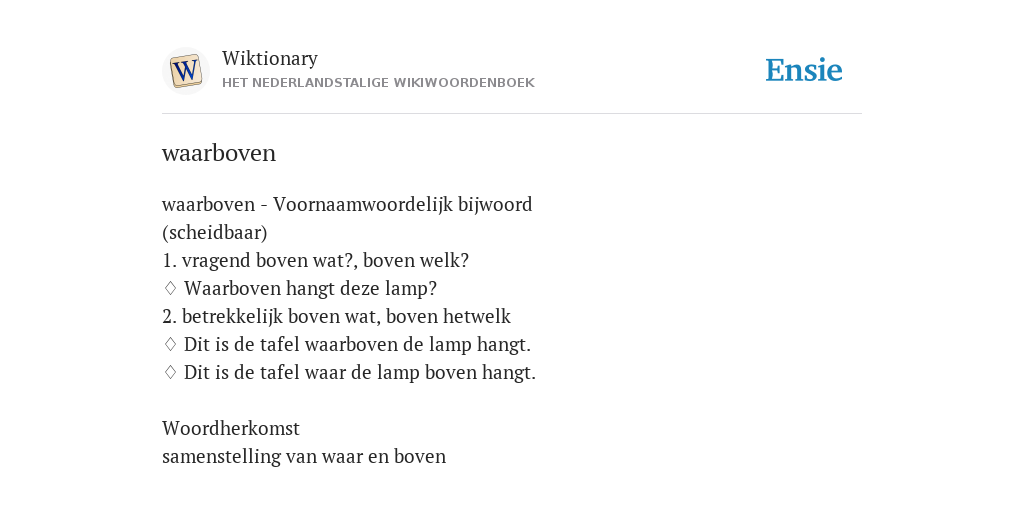 W

Wiktionary
HET NEDERLANDSTALIGE WIKIWOORDENBOEK

Ensie

waarboven

waarboven - Voornaamwoordelijk bijwoord (scheidbaar)
1. vragend boven wat?, boven welk?
♢ Waarboven hangt deze lamp?
2. betrekkelijk boven wat, boven hetwelk
♢ Dit is de tafel waarboven de lamp hangt.
♢ Dit is de tafel waar de lamp boven hangt.

Woordherkomst
samenstelling van waar en boven